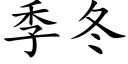 季冬